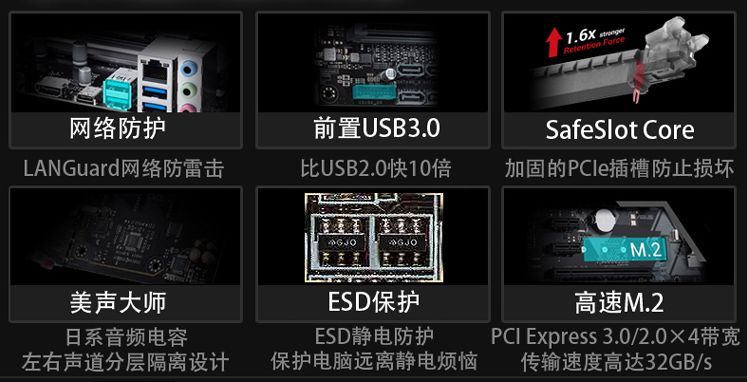 网络防护
LANGuard网络防雷击

前置USB3.0
比USB2.0快10倍

1.6x stronger
Retention Force
SafeSlot Core
加固的PCIe插槽防止损坏

美声大师
日系音频电容
左右声道分层隔离设计

GJO GJO
ESD保护
ESD静电防护
保护电脑远离静电烦恼

M.2
高速M.2
PCI Express 3.0/2.0×4带宽
传输速度高达32GB/s